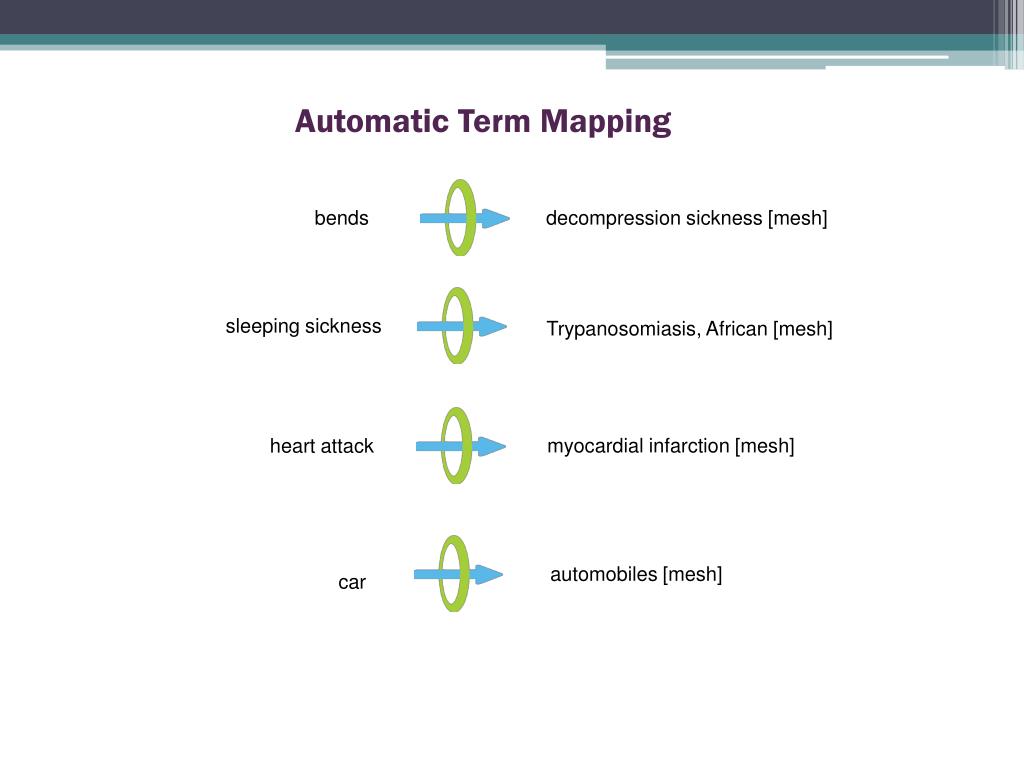 Automatic Term Mapping

bends

decompression sickness [mesh]

sleeping sickness

Trypanosomiasis, African [mesh]

heart attack

myocardial infarction [mesh]

car

automobiles [mesh]